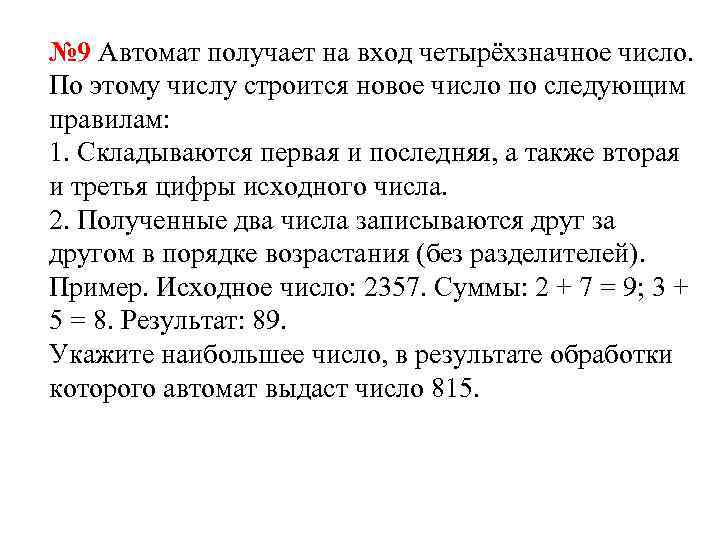 №9 Автомат получает на вход четырёхзначное число. По этому числу строится новое число по следующим правилам:
1. Складываются первая и последняя, а также вторая и третья цифры исходного числа.
2. Полученные два числа записываются друг за другом в порядке возрастания (без разделителей).
Пример. Исходное число: 2357. Суммы: 2 + 7 = 9; 3 + 5 = 8. Результат: 89.
Укажите наибольшее число, в результате обработки которого автомат выдаст число 815.